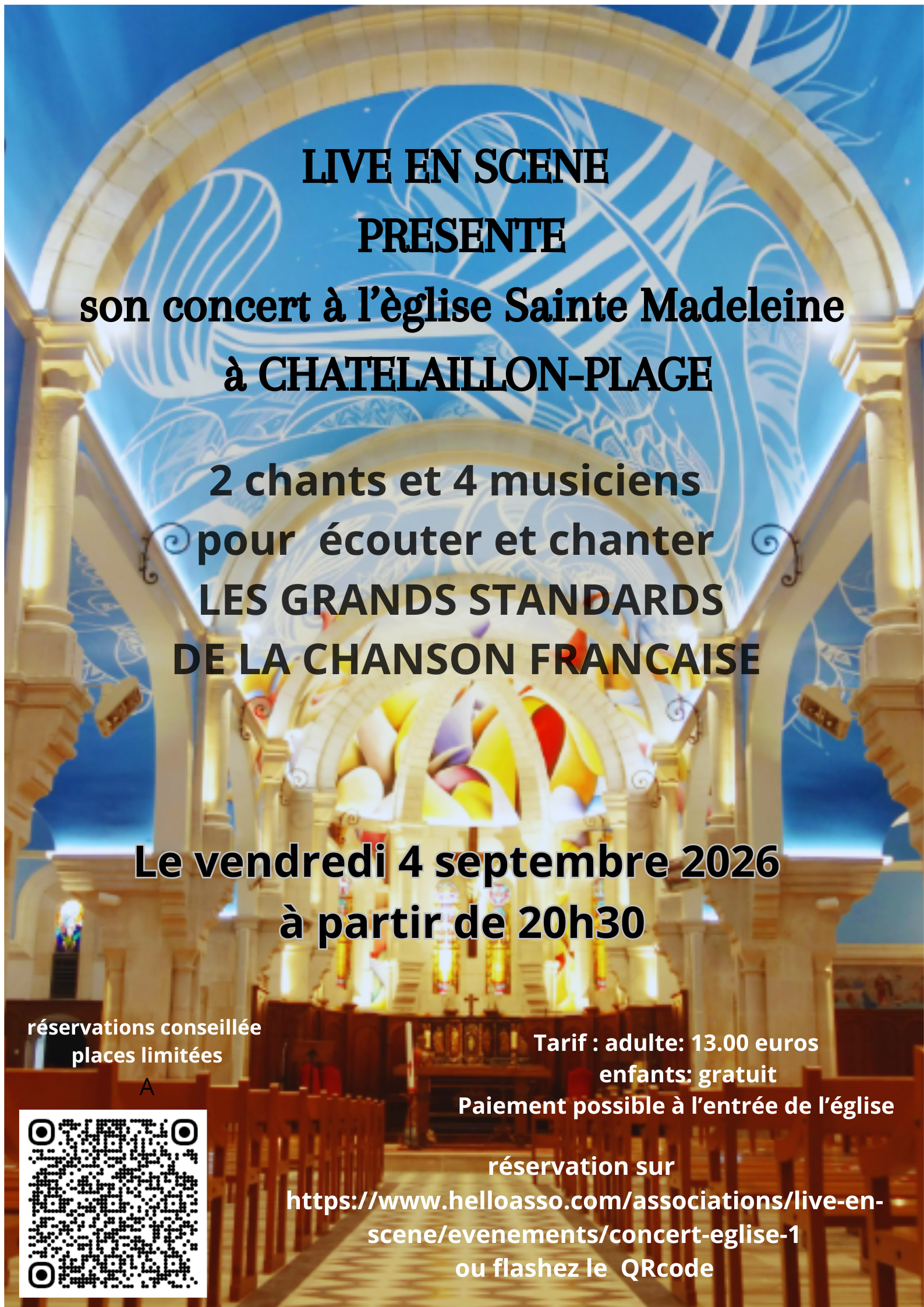 LIVE EN SCENE
PRESENTE
son concert à l'èglise Sainte Madeleine
à CHATELAILLON-PLAGE

2 chants et 4 musiciens
pour écouter et chanter
LES GRANDS STANDARDS
DE LA CHANSON FRANCAISE

Le vendredi 4 septembre 2026
à partir de 20h30

réservations conseillée
places limitées
A

Tarif : adulte: 13.00 euros
enfants: gratuit
Paiement possible à l'entrée de l'église

réservation sur
https://www.helloasso.com/associations/live-en-scene/evenements/concert-eglise-1
ou flashez le QRcode